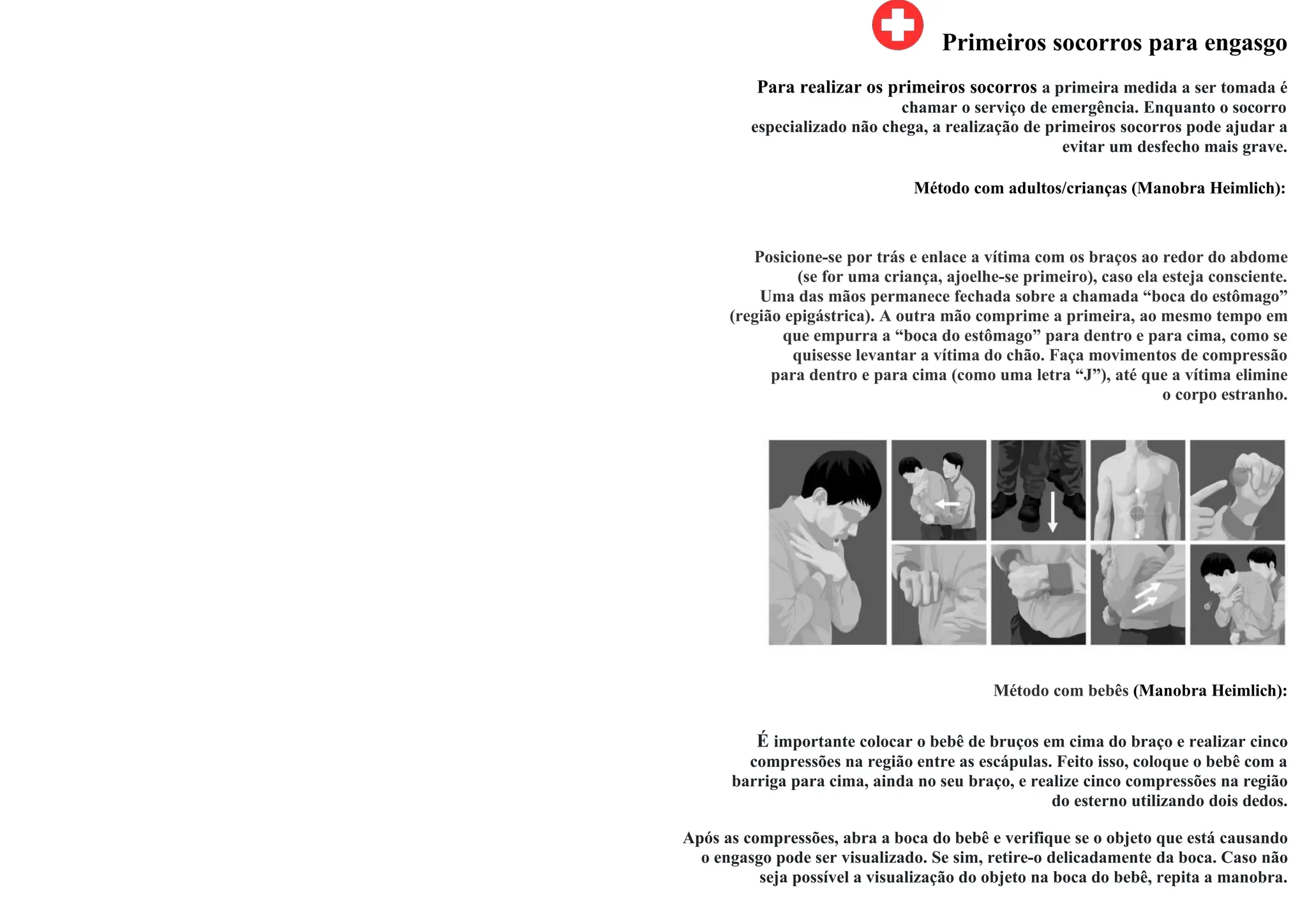 Primeiros socorros para engasgo

Para realizar os primeiros socorros a primeira medida a ser tomada é chamar o serviço de emergência. Enquanto o socorro especializado não chega, a realização de primeiros socorros pode ajudar a evitar um desfecho mais grave.

Método com adultos/crianças (Manobra Heimlich):

Posicione-se por trás e enlace a vítima com os braços ao redor do abdome (se for uma criança, ajoelhe-se primeiro), caso ela esteja consciente. Uma das mãos permanece fechada sobre a chamada “boca do estômago” (região epigástrica). A outra mão comprime a primeira, ao mesmo tempo em que empurra a “boca do estômago” para dentro e para cima, como se quisesse levantar a vítima do chão. Faça movimentos de compressão para dentro e para cima (como uma letra “J”), até que a vítima elimine o corpo estranho.

Método com bebês (Manobra Heimlich):

É importante colocar o bebê de bruços em cima do braço e realizar cinco compressões na região entre as escápulas. Feito isso, coloque o bebê com a barriga para cima, ainda no seu braço, e realize cinco compressões na região do esterno utilizando dois dedos.

Após as compressões, abra a boca do bebê e verifique se o objeto que está causando o engasgo pode ser visualizado. Se sim, retire-o delicadamente da boca. Caso não seja possível a visualização do objeto na boca do bebê, repita a manobra.